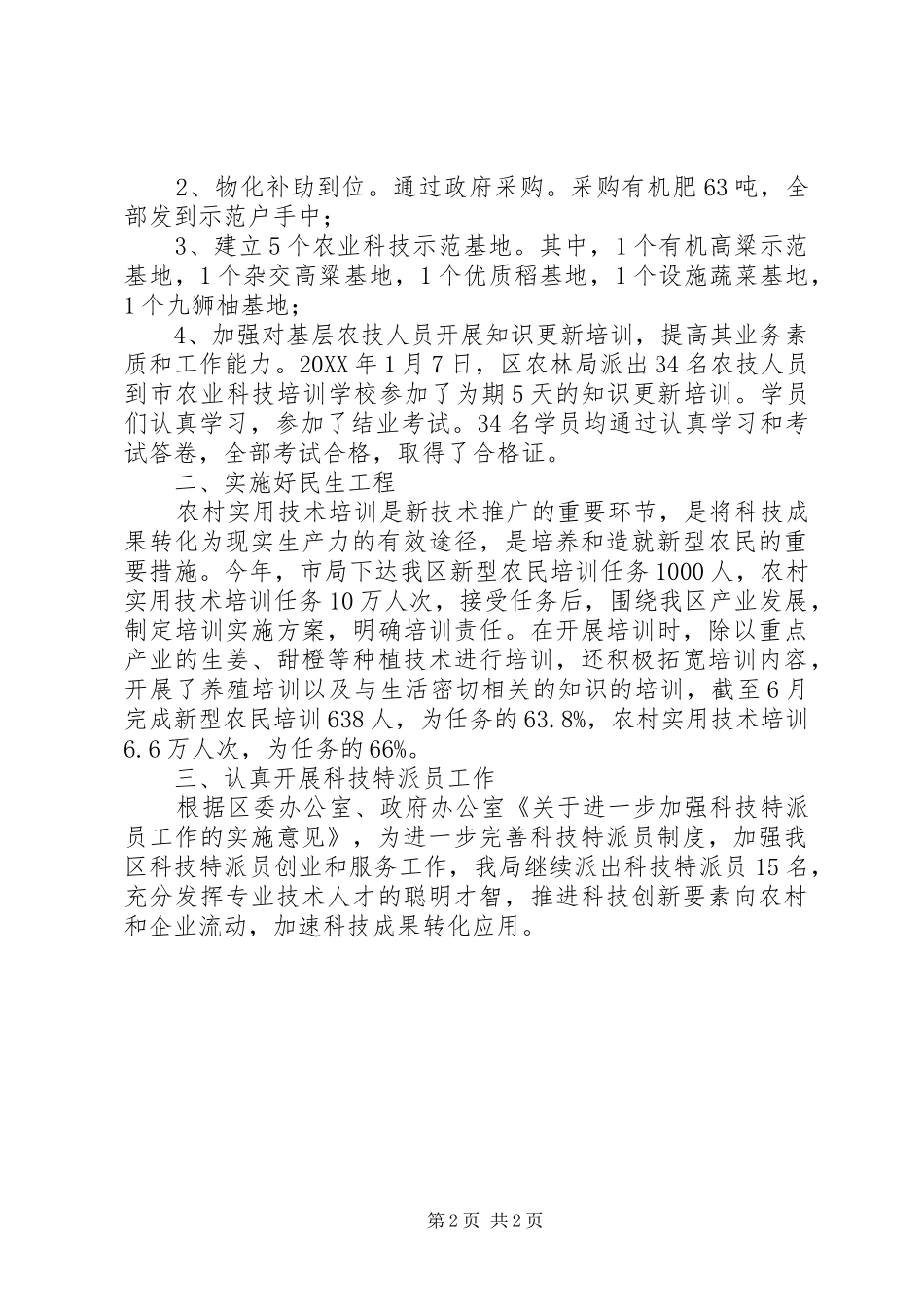 2、物化补助到位。通过政府采购。采购有机肥63吨，全部发到示范户手中；

3、建立5个农业科技示范基地。其中，1个有机高粱示范基地，1个杂交高粱基地，1个优质稻基地，1个设施蔬菜基地，1个九狮柚基地；

4、加强对基层农技人员开展知识更新培训，提高其业务素质和工作能力。20XX年1月7日，区农林局派出34名农技人员到市农业科技培训学校参加了为期5天的知识更新培训。学员们认真学习，参加了结业考试。34名学员均通过认真学习和考试答卷，全部考试合格，取得了合格证。

二、实施好民生工程

农村实用技术培训是新技术推广的重要环节，是将科技成果转化为现实生产力的有效途径，是培养和造就新型农民的重要措施。今年，市局下达我区新型农民培训任务1000人，农村实用技术培训任务10万人次，接受任务后，围绕我区产业发展，制定培训实施方案，明确培训责任。在开展培训时，除以重点产业的生姜、甜橙等种植技术进行培训，还积极拓宽培训内容，开展了养殖培训以及与生活密切相关的知识的培训，截至6月完成新型农民培训638人，为任务的63.8%，农村实用技术培训6.6万人次，为任务的66%。

三、认真开展科技特派员工作

根据区委办公室、政府办公室《关于进一步加强科技特派员工作的实施意见》，为进一步完善科技特派员制度，加强我区科技特派员创业和服务工作，我局继续派出科技特派员15名，充分发挥专业技术人才的聪明才智，推进科技创新要素向农村和企业流动，加速科技成果转化应用。

第2页 共2页